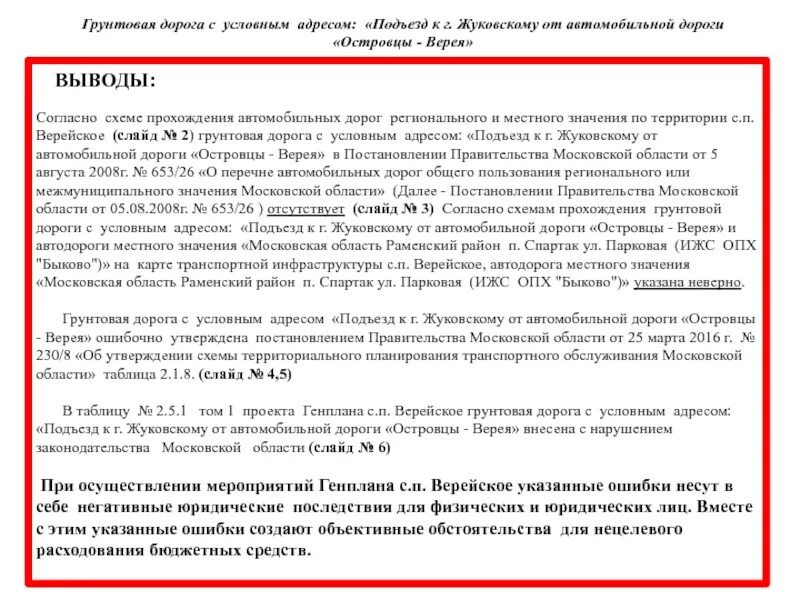 Грунтовая дорога с условным адресом: «Подъезд к г. Жуковскому от автомобильной дороги «Островцы - Верея»

ВЫВОДЫ:

Согласно схеме прохождения автомобильных дорог регионального и местного значения по территории с.п. Верейское (слайд № 2) грунтовая дорога с условным адресом: «Подъезд к г. Жуковскому от автомобильной дороги «Островцы - Верея» в Постановлении Правительства Московской области от 5 августа 2008г. № 653/26 «О перечне автомобильных дорог общего пользования регионального или межмуниципального значения Московской области» (Далее - Постановлении Правительства Московской области от 05.08.2008г. № 653/26 ) отсутствует (слайд № 3) Согласно схемам прохождения грунтовой дороги с условным адресом: «Подъезд к г. Жуковскому от автомобильной дороги «Островцы - Верея» и автодороги местного значения «Московская область Раменский район п. Спартак ул. Парковая (ИЖС ОПХ "Быково")» на карте транспортной инфраструктуры с.п. Верейское, автодорога местного значения «Московская область Раменский район п. Спартак ул. Парковая (ИЖС ОПХ "Быково")» указана неверно.

Грунтовая дорога с условным адресом «Подъезд к г. Жуковскому от автомобильной дороги «Островцы - Верея» ошибочно утверждена постановлением Правительства Московской области от 25 марта 2016 г. № 230/8 «Об утверждении схемы территориального планирования транспортного обслуживания Московской области» таблица 2.1.8. (слайд № 4,5)

В таблицу № 2.5.1 том 1 проекта Генплана с.п. Верейское грунтовая дорога с условным адресом: «Подъезд к г. Жуковскому от автомобильной дороги «Островцы - Верея» внесена с нарушением законодательства Московской области (слайд № 6)

При осуществлении мероприятий Генплана с.п. Верейское указанные ошибки несут в себе негативные юридические последствия для физических и юридических лиц. Вместе с этим указанные ошибки создают объективные обстоятельства для нецелевого расходования бюджетных средств.